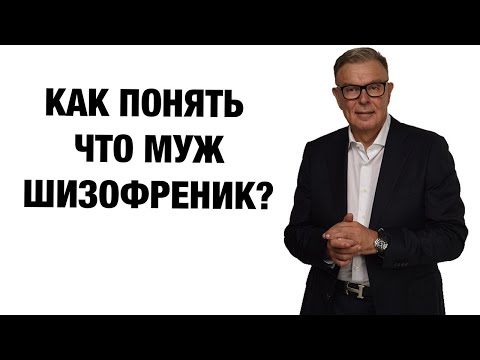 КАК ПОНЯТЬ
ЧТО МУЖ
ШИЗОФРЕНИК?